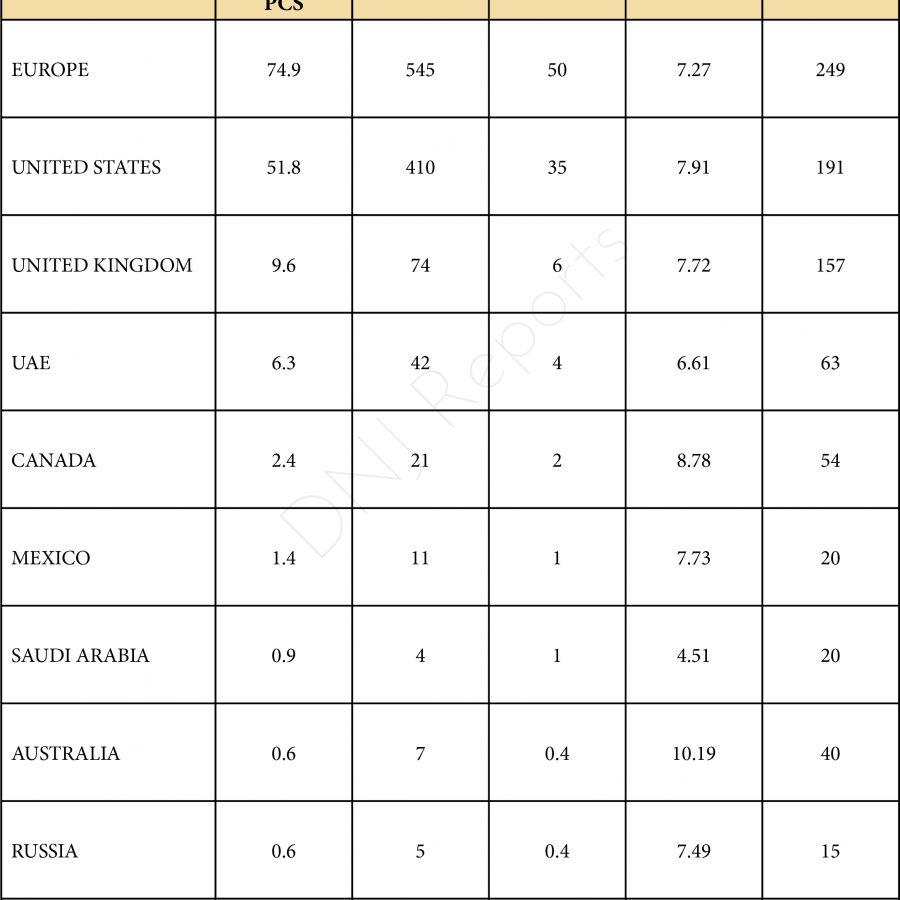 |  | PCS |  |  |  |  |
|---|---|---|---|---|---|
| EUROPE | 74.9 | 545 | 50 | 7.27 | 249 |
| UNITED STATES | 51.8 | 410 | 35 | 7.91 | 191 |
| UNITED KINGDOM | 9.6 | 74 | 6 | 7.72 | 157 |
| UAE | 6.3 | 42 | 4 | 6.61 | 63 |
| CANADA | 2.4 | 21 | 2 | 8.78 | 54 |
| MEXICO | 1.4 | 11 | 1 | 7.73 | 20 |
| SAUDI ARABIA | 0.9 | 4 | 1 | 4.51 | 20 |
| AUSTRALIA | 0.6 | 7 | 0.4 | 10.19 | 40 |
| RUSSIA | 0.6 | 5 | 0.4 | 7.49 | 15 |

DNJ Reports